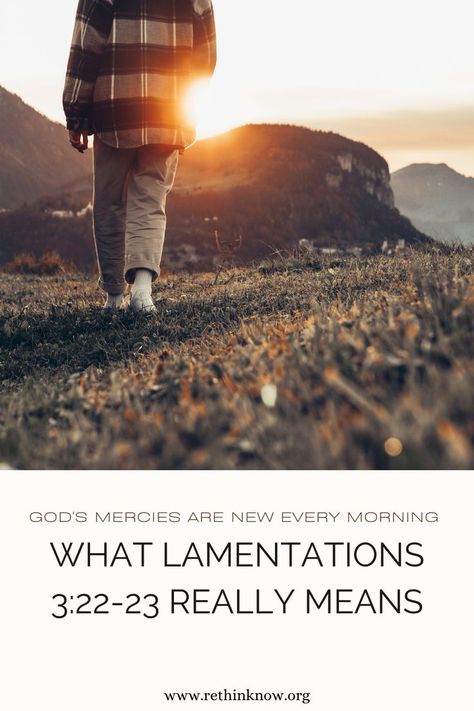 GOD'S MERCIES ARE NEW EVERY MORNING

WHAT LAMENTATIONS 3:22-23 REALLY MEANS

www.rethinknow.org